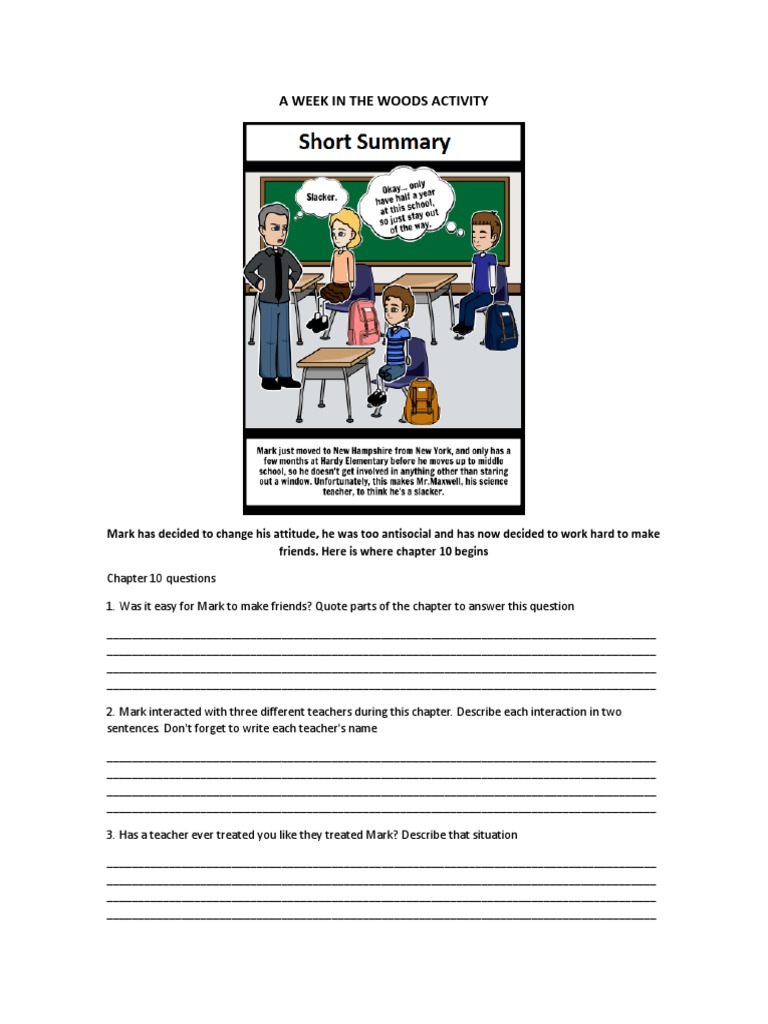 A WEEK IN THE WOODS ACTIVITY

Short Summary

Slacker.

Okay... only have half a year at this school, so just stay out of the way.

Mark just moved to New Hampshire from New York, and only has a few months at Hardy Elementary before he moves up to middle school, so he doesn't get involved in anything other than staring out a window. Unfortunately, this makes Mr.Maxwell, his science teacher, to think he's a slacker.

Mark has decided to change his attitude, he was too antisocial and has now decided to work hard to make friends. Here is where chapter 10 begins

Chapter 10 questions

1. Was it easy for Mark to make friends? Quote parts of the chapter to answer this question

2. Mark interacted with three different teachers during this chapter. Describe each interaction in two sentences. Don't forget to write each teacher's name

3. Has a teacher ever treated you like they treated Mark? Describe that situation